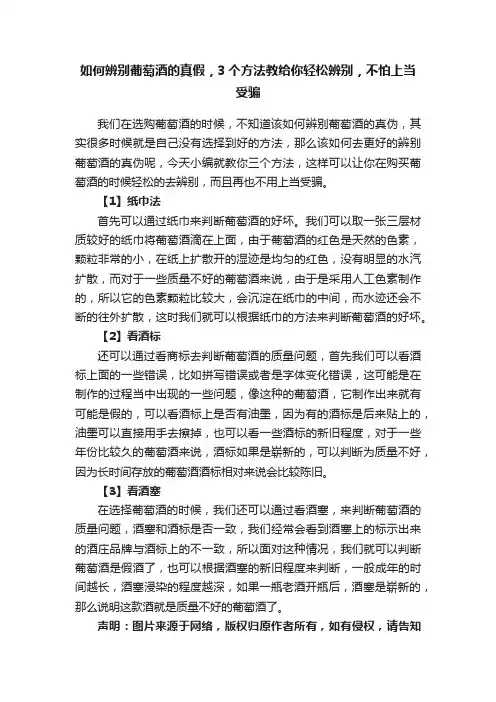 如何辨别葡萄酒的真假，3个方法教给你轻松辨别，不怕上当受骗

我们在选购葡萄酒的时候，不知道该如何辨别葡萄酒的真伪，其实很多时候就是自己没有选择到好的方法，那么该如何去更好的辨别葡萄酒的真伪呢，今天小编就教你三个方法，这样可以让你在购买葡萄酒的时候轻松的去辨别，而且再也不用上当受骗。

【1】纸巾法

首先可以通过纸巾来判断葡萄酒的好坏。我们可以取一张三层材质较好的纸巾将葡萄酒滴在上面，由于葡萄酒的红色是天然的色素，颗粒非常的小，在纸上扩散开的湿迹是均匀的红色，没有明显的水汽扩散，而对于一些质量不好的葡萄酒来说，由于是采用人工色素制作的，所以它的色素颗粒比较大，会沉淀在纸巾的中间，而水迹还会不断的往外扩散，这时我们就可以根据纸巾的方法来判断葡萄酒的好坏。

【2】看酒标

还可以通过看商标去判断葡萄酒的质量问题，首先我们可以看酒标上面的一些错误，比如拼写错误或者是字体变化错误，这可能是在制作的过程当中出现的一些问题，像这种的葡萄酒，它制作出来就有可能是假的，可以看酒标上是否有油墨，因为有的酒标是后来贴上的，油墨可以直接用手去擦掉，也可以看一些酒标的新旧程度，对于一些年份比较久的葡萄酒来说，酒标如果是崭新的，可以判断为质量不好，因为长时间存放的葡萄酒酒标相对来说会比较陈旧。

【3】看酒塞

在选择葡萄酒的时候，我们还可以通过看酒塞，来判断葡萄酒的质量问题，酒塞和酒标是否一致，我们经常会看到酒塞上的标示出来的酒庄品牌与酒标上的不一致，所以面对这种情况，我们就可以判断葡萄酒是假酒了，也可以根据酒塞的新旧程度来判断，一般成年的时间越长，酒塞浸染的程度越深，如果一瓶老酒开瓶后，酒塞是崭新的，那么说明这款酒就是质量不好的葡萄酒了。

声明：图片来源于网络，版权归原作者所有，如有侵权，请告知